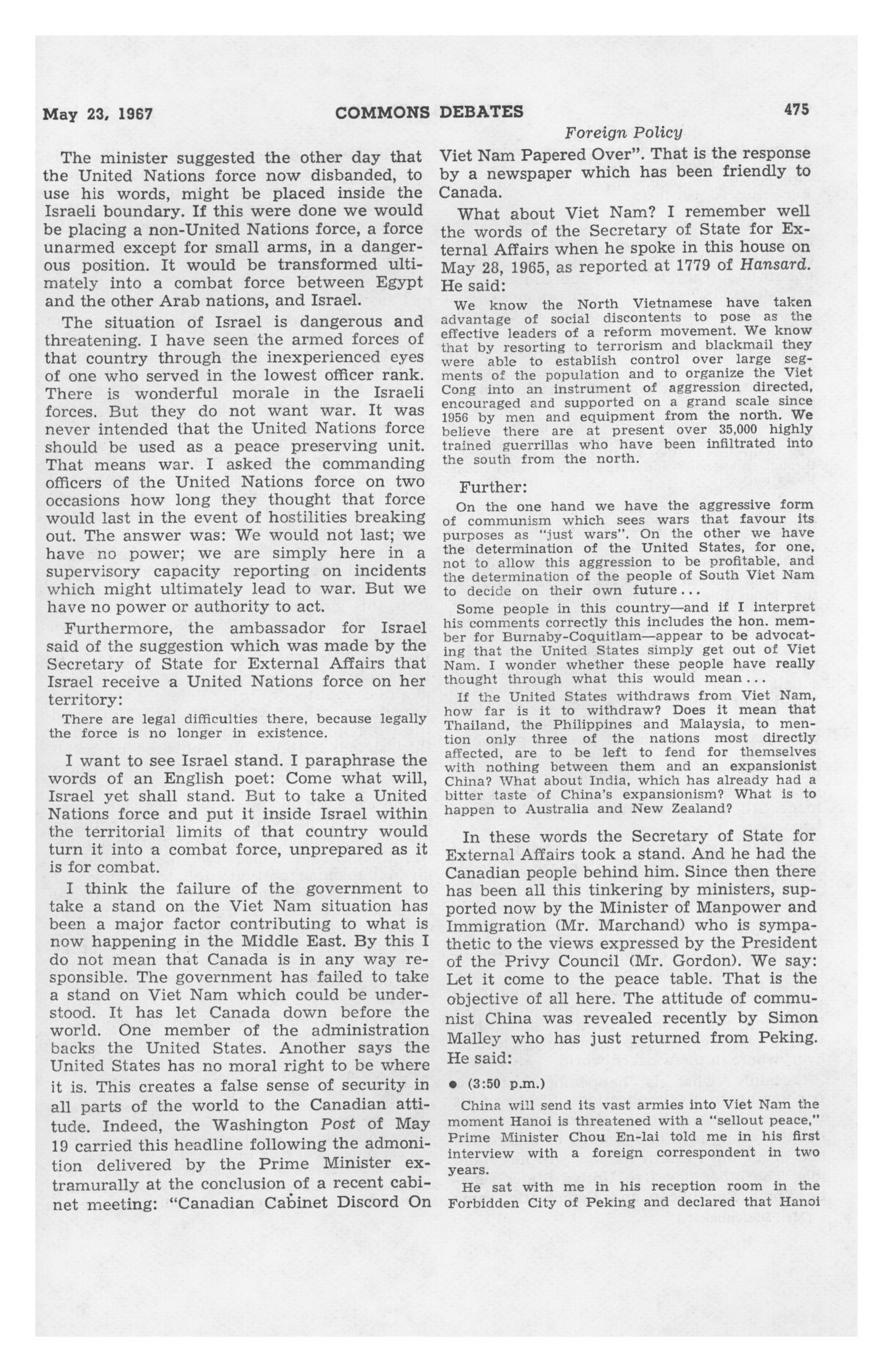 May 23, 1967 COMMONS DEBATES 475

Foreign Policy

The minister suggested the other day that the United Nations force now disbanded, to use his words, might be placed inside the Israeli boundary. If this were done we would be placing a non-United Nations force, a force unarmed except for small arms, in a dangerous position. It would be transformed ultimately into a combat force between Egypt and the other Arab nations, and Israel.

The situation of Israel is dangerous and threatening. I have seen the armed forces of that country through the inexperienced eyes of one who served in the lowest officer rank. There is wonderful morale in the Israeli forces. But they do not want war. It was never intended that the United Nations force should be used as a peace preserving unit. That means war. I asked the commanding officers of the United Nations force on two occasions how long they thought that force would last in the event of hostilities breaking out. The answer was: We would not last; we have no power; we are simply here in a supervisory capacity reporting on incidents which might ultimately lead to war. But we have no power or authority to act.

Furthermore, the ambassador for Israel said of the suggestion which was made by the Secretary of State for External Affairs that Israel receive a United Nations force on her territory:

There are legal difficulties there, because legally the force is no longer in existence.

I want to see Israel stand. I paraphrase the words of an English poet: Come what will, Israel yet shall stand. But to take a United Nations force and put it inside Israel within the territorial limits of that country would turn it into a combat force, unprepared as it is for combat.

I think the failure of the government to take a stand on the Viet Nam situation has been a major factor contributing to what is now happening in the Middle East. By this I do not mean that Canada is in any way responsible. The government has failed to take a stand on Viet Nam which could be understood. It has let Canada down before the world. One member of the administration backs the United States. Another says the United States has no moral right to be where it is. This creates a false sense of security in all parts of the world to the Canadian attitude. Indeed, the Washington Post of May 19 carried this headline following the admonition delivered by the Prime Minister extramurally at the conclusion of a recent cabinet meeting: "Canadian Cabinet Discord On Viet Nam Papered Over". That is the response by a newspaper which has been friendly to Canada.

What about Viet Nam? I remember well the words of the Secretary of State for External Affairs when he spoke in this house on May 28, 1965, as reported at 1779 of Hansard. He said:

We know the North Vietnamese have taken advantage of social discontents to pose as the effective leaders of a reform movement. We know that by resorting to terrorism and blackmail they were able to establish control over large segments of the population and to organize the Viet Cong into an instrument of aggression directed, encouraged and supported on a grand scale since 1956 by men and equipment from the north. We believe there are at present over 35,000 highly trained guerrillas who have been infiltrated into the south from the north.

Further:

On the one hand we have the aggressive form of communism which sees wars that favour its purposes as "just wars". On the other we have the determination of the United States, for one, not to allow this aggression to be profitable, and the determination of the people of South Viet Nam to decide on their own future...

Some people in this country—and if I interpret his comments correctly this includes the hon. member for Burnaby-Coquitlam—appear to be advocating that the United States simply get out of Viet Nam. I wonder whether these people have really thought through what this would mean...

If the United States withdraws from Viet Nam, how far is it to withdraw? Does it mean that Thailand, the Philippines and Malaysia, to mention only three of the nations most directly affected, are to be left to fend for themselves with nothing between them and an expansionist China? What about India, which has already had a bitter taste of China's expansionism? What is to happen to Australia and New Zealand?

In these words the Secretary of State for External Affairs took a stand. And he had the Canadian people behind him. Since then there has been all this tinkering by ministers, supported now by the Minister of Manpower and Immigration (Mr. Marchand) who is sympathetic to the views expressed by the President of the Privy Council (Mr. Gordon). We say: Let it come to the peace table. That is the objective of all here. The attitude of communist China was revealed recently by Simon Malley who has just returned from Peking. He said:

• (3:50 p.m.)

China will send its vast armies into Viet Nam the moment Hanoi is threatened with a "sellout peace," Prime Minister Chou En-lai told me in his first interview with a foreign correspondent in two years.

He sat with me in his reception room in the Forbidden City of Peking and declared that Hanoi